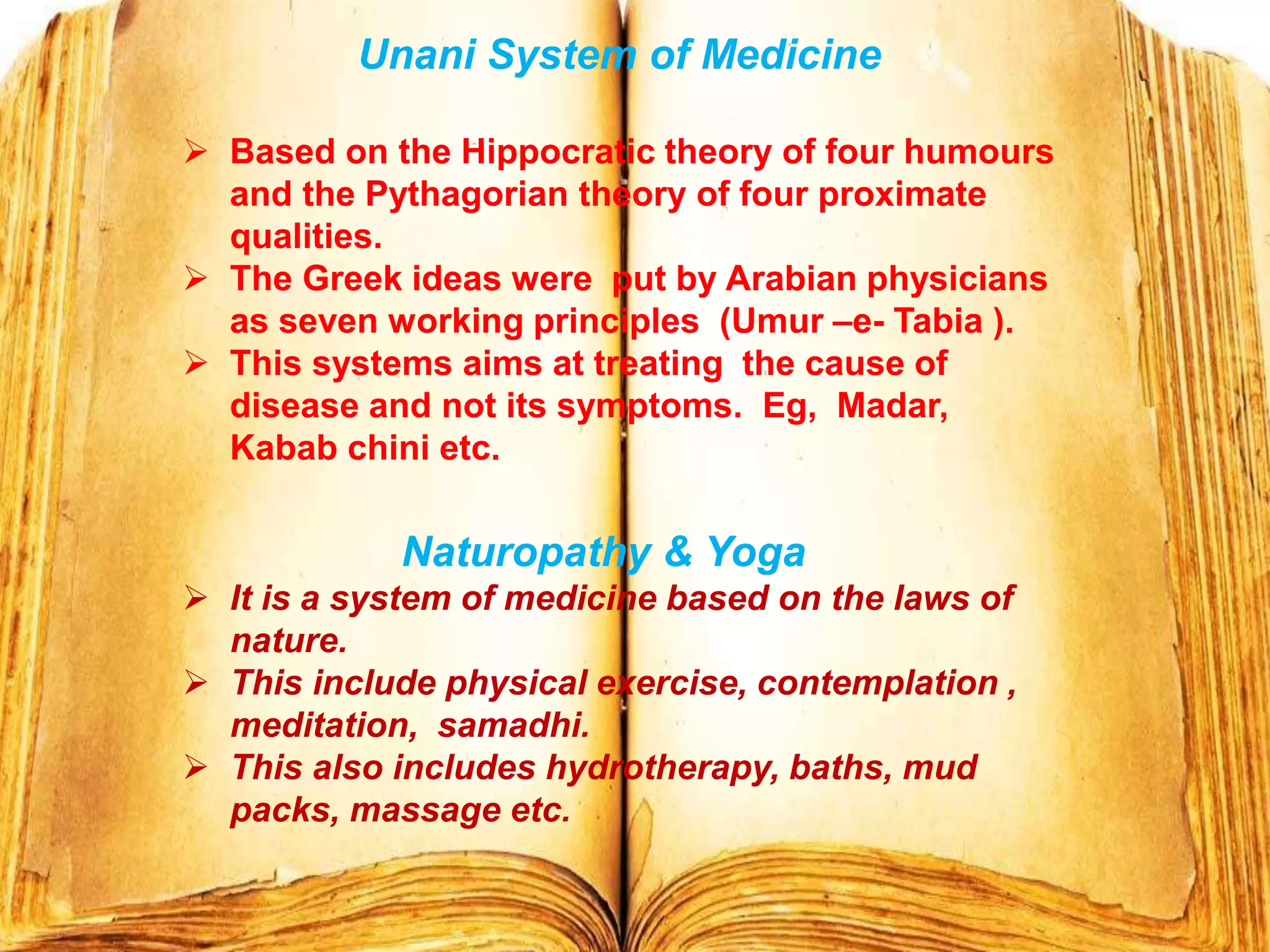 Unani System of Medicine

➢ Based on the Hippocratic theory of four humours and the Pythagorian theory of four proximate qualities.
➢ The Greek ideas were put by Arabian physicians as seven working principles (Umur –e- Tabia ).
➢ This systems aims at treating the cause of disease and not its symptoms. Eg, Madar, Kabab chini etc.

Naturopathy & Yoga

➢ It is a system of medicine based on the laws of nature.
➢ This include physical exercise, contemplation , meditation, samadhi.
➢ This also includes hydrotherapy, baths, mud packs, massage etc.